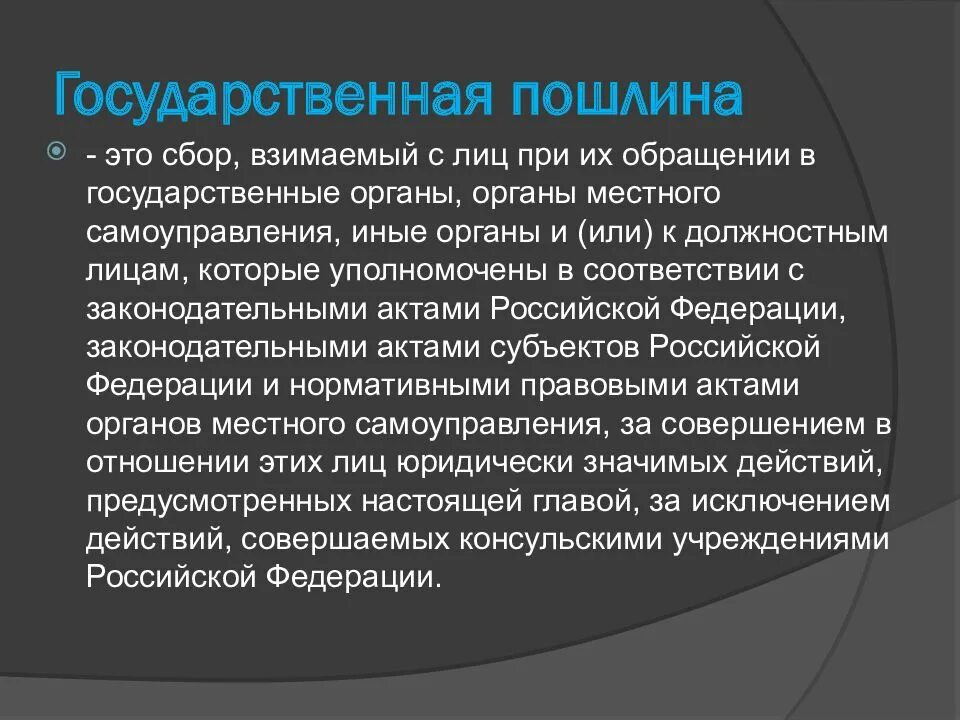 Государственная пошлина

- это сбор, взимаемый с лиц при их обращении в государственные органы, органы местного самоуправления, иные органы и (или) к должностным лицам, которые уполномочены в соответствии с законодательными актами Российской Федерации, законодательными актами субъектов Российской Федерации и нормативными правовыми актами органов местного самоуправления, за совершением в отношении этих лиц юридически значимых действий, предусмотренных настоящей главой, за исключением действий, совершаемых консульскими учреждениями Российской Федерации.